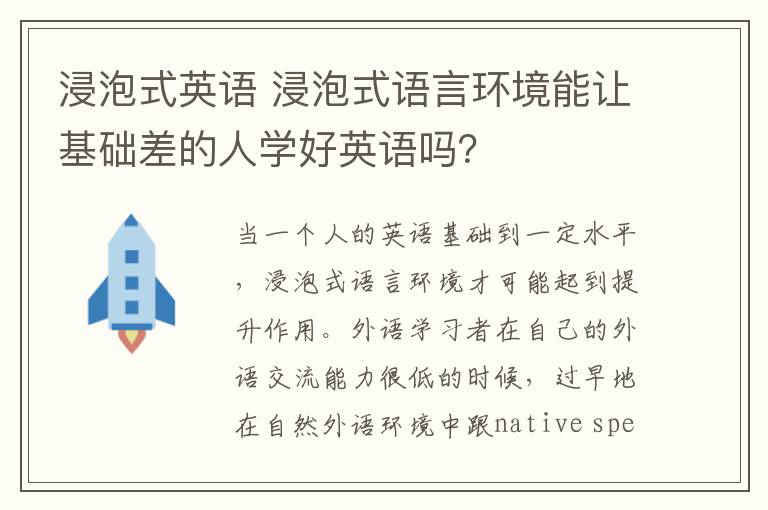 浸泡式英语 浸泡式语言环境能让基础差的人学好英语吗?

当一个人的英语基础到一定水平，浸泡式语言环境才可能起到提升作用。外语学习者在自己的外语交流能力很低的时候，过早地在自然外语环境中跟native spe